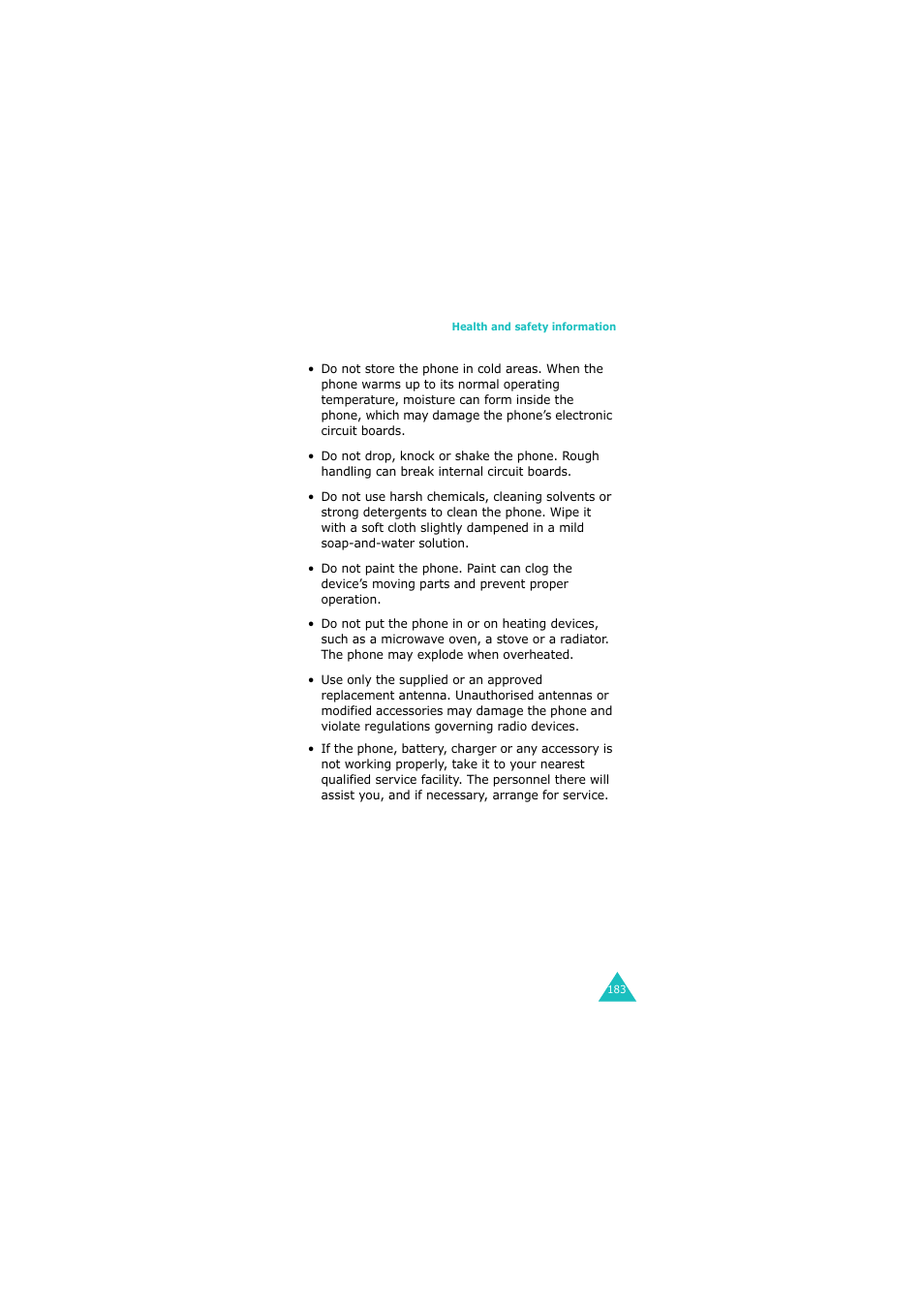 Health and safety information

• Do not store the phone in cold areas. When the phone warms up to its normal operating temperature, moisture can form inside the phone, which may damage the phone's electronic circuit boards.

• Do not drop, knock or shake the phone. Rough handling can break internal circuit boards.

• Do not use harsh chemicals, cleaning solvents or strong detergents to clean the phone. Wipe it with a soft cloth slightly dampened in a mild soap-and-water solution.

• Do not paint the phone. Paint can clog the device's moving parts and prevent proper operation.

• Do not put the phone in or on heating devices, such as a microwave oven, a stove or a radiator. The phone may explode when overheated.

• Use only the supplied or an approved replacement antenna. Unauthorised antennas or modified accessories may damage the phone and violate regulations governing radio devices.

• If the phone, battery, charger or any accessory is not working properly, take it to your nearest qualified service facility. The personnel there will assist you, and if necessary, arrange for service.

183